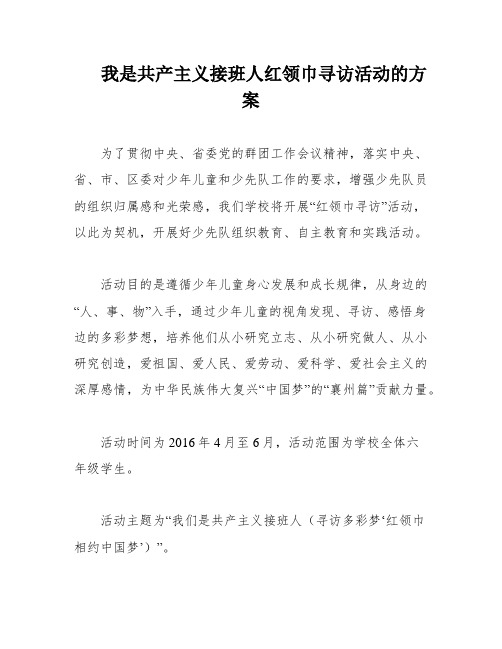 我是共产主义接班人红领巾寻访活动的方案

为了贯彻中央、省委党的群团工作会议精神，落实中央、省、市、区委对少年儿童和少先队工作的要求，增强少先队员的组织归属感和光荣感，我们学校将开展“红领巾寻访”活动，以此为契机，开展好少先队组织教育、自主教育和实践活动。

活动目的是遵循少年儿童身心发展和成长规律，从身边的“人、事、物”入手，通过少年儿童的视角发现、寻访、感悟身边的多彩梦想，培养他们从小研究立志、从小研究做人、从小研究创造，爱祖国、爱人民、爱劳动、爱科学、爱社会主义的深厚感情，为中华民族伟大复兴“中国梦”的“襄州篇”贡献力量。

活动时间为 2016 年 4 月至 6 月，活动范围为学校全体六年级学生。

活动主题为“我们是共产主义接班人（寻访多彩梦‘红领巾相约中国梦’）”。